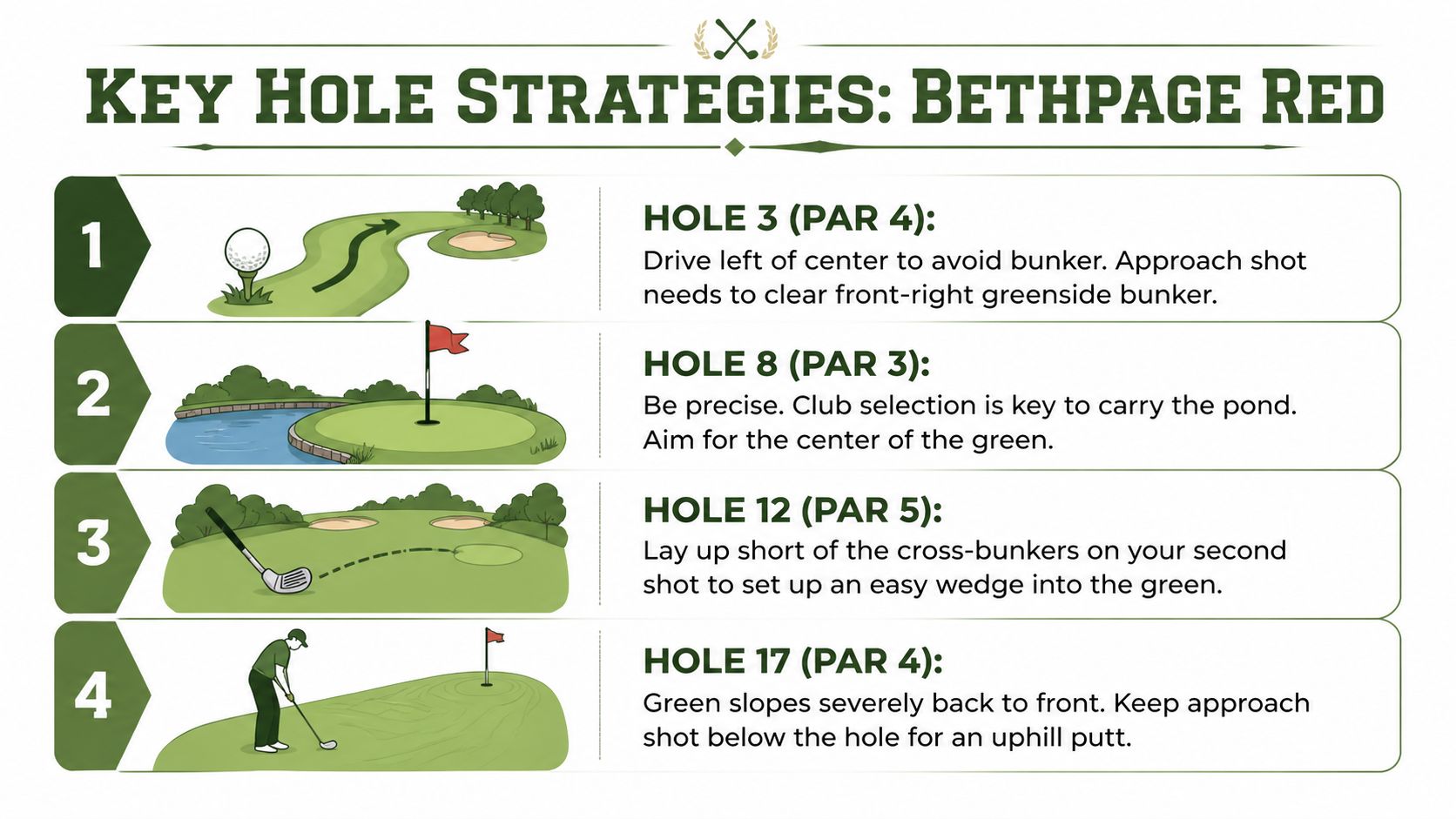 KEY HOLE STRATEGIES: BETHPAGE RED

1

HOLE 3 (PAR 4):
Drive left of center to avoid bunker. Approach shot needs to clear front-right greenside bunker.

2

HOLE 8 (PAR 3):
Be precise. Club selection is key to carry the pond. Aim for the center of the green.

3

HOLE 12 (PAR 5):
Lay up short of the cross-bunkers on your second shot to set up an easy wedge into the green.

4

HOLE 17 (PAR 4):
Green slopes severely back to front. Keep approach shot below the hole for an uphill putt.